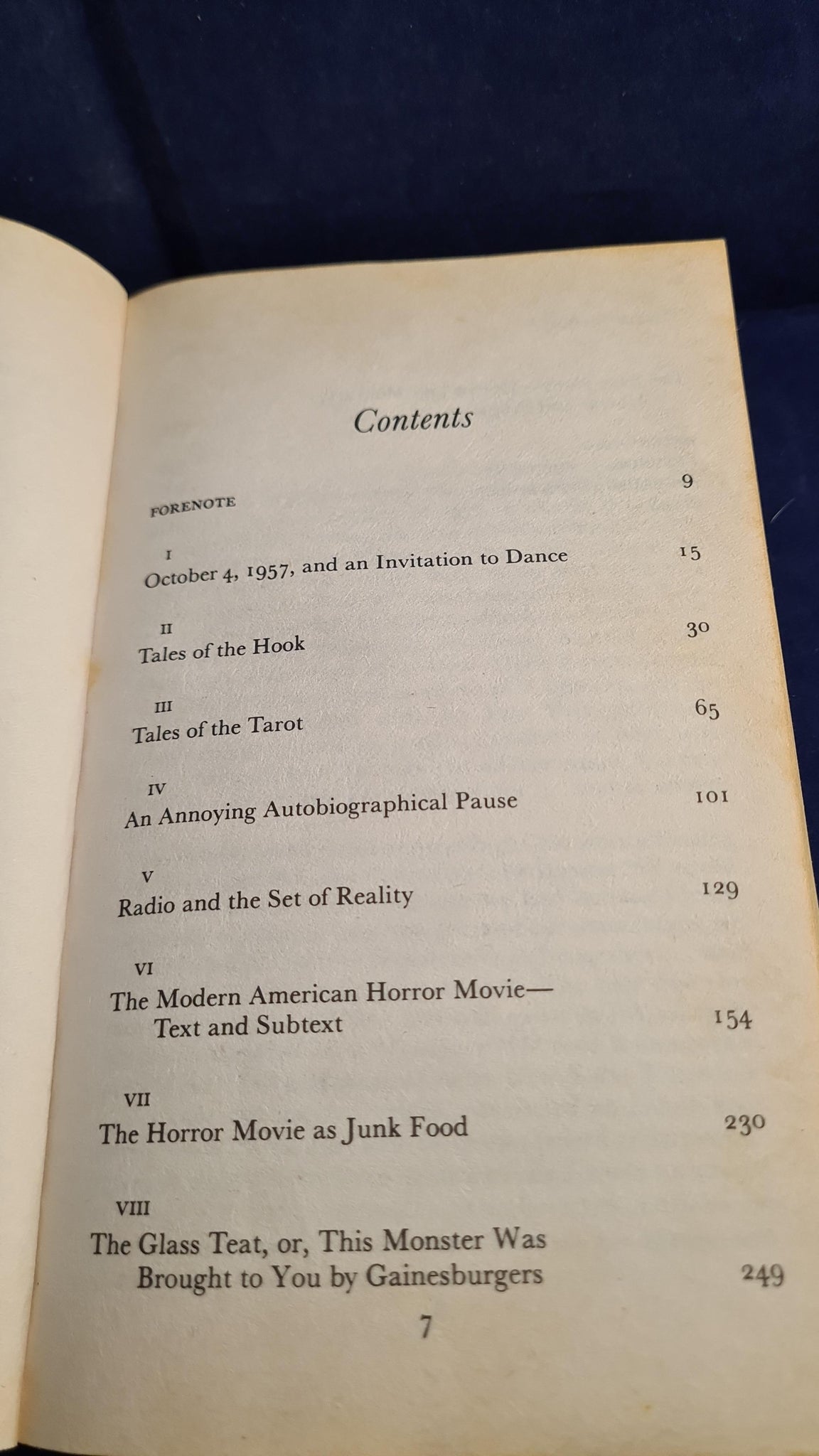 Contents

FORENOTE 9

I
October 4, 1957, and an Invitation to Dance 15

II
Tales of the Hook 30

III
Tales of the Tarot 65

IV
An Annoying Autobiographical Pause 101

V
Radio and the Set of Reality 129

VI
The Modern American Horror Movie—Text and Subtext 154

VII
The Horror Movie as Junk Food 230

VIII
The Glass Teat, or, This Monster Was Brought to You by Gainesburgers 249

7